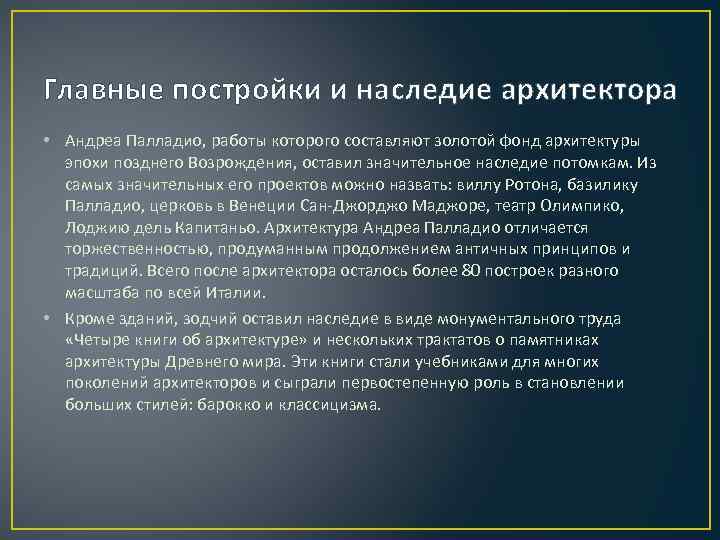 Главные постройки и наследие архитектора

• Андреа Палладио, работы которого составляют золотой фонд архитектуры эпохи позднего Возрождения, оставил значительное наследие потомкам. Из самых значительных его проектов можно назвать: виллу Ротона, базилику Палладио, церковь в Венеции Сан-Джорджо Маджоре, театр Олимпико, Лоджию дель Капитаньо. Архитектура Андреа Палладио отличается торжественностью, продуманным продолжением античных принципов и традиций. Всего после архитектора осталось более 80 построек разного масштаба по всей Италии.

• Кроме зданий, зодчий оставил наследие в виде монументального труда «Четыре книги об архитектуре» и нескольких трактатов о памятниках архитектуры Древнего мира. Эти книги стали учебниками для многих поколений архитекторов и сыграли первостепенную роль в становлении больших стилей: барокко и классицизма.